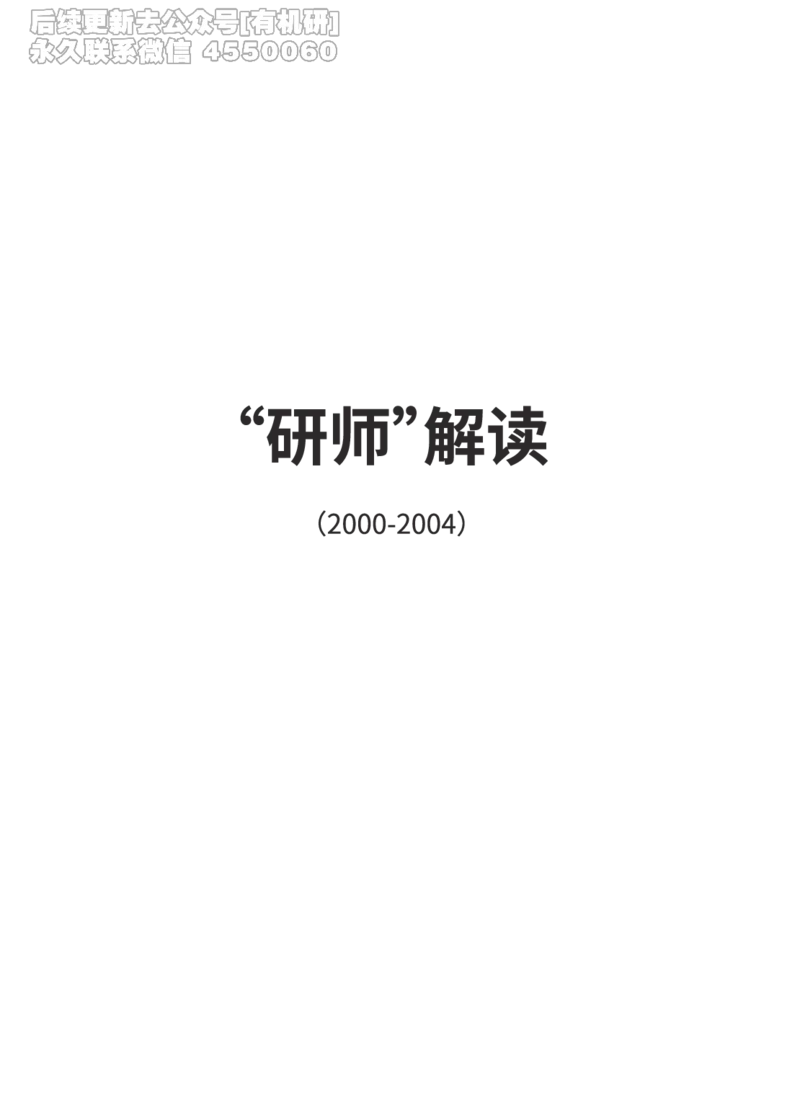 后续更新去公众号[有机研]
永久联系微信 4550060

“研师”解读

（2000-2004）